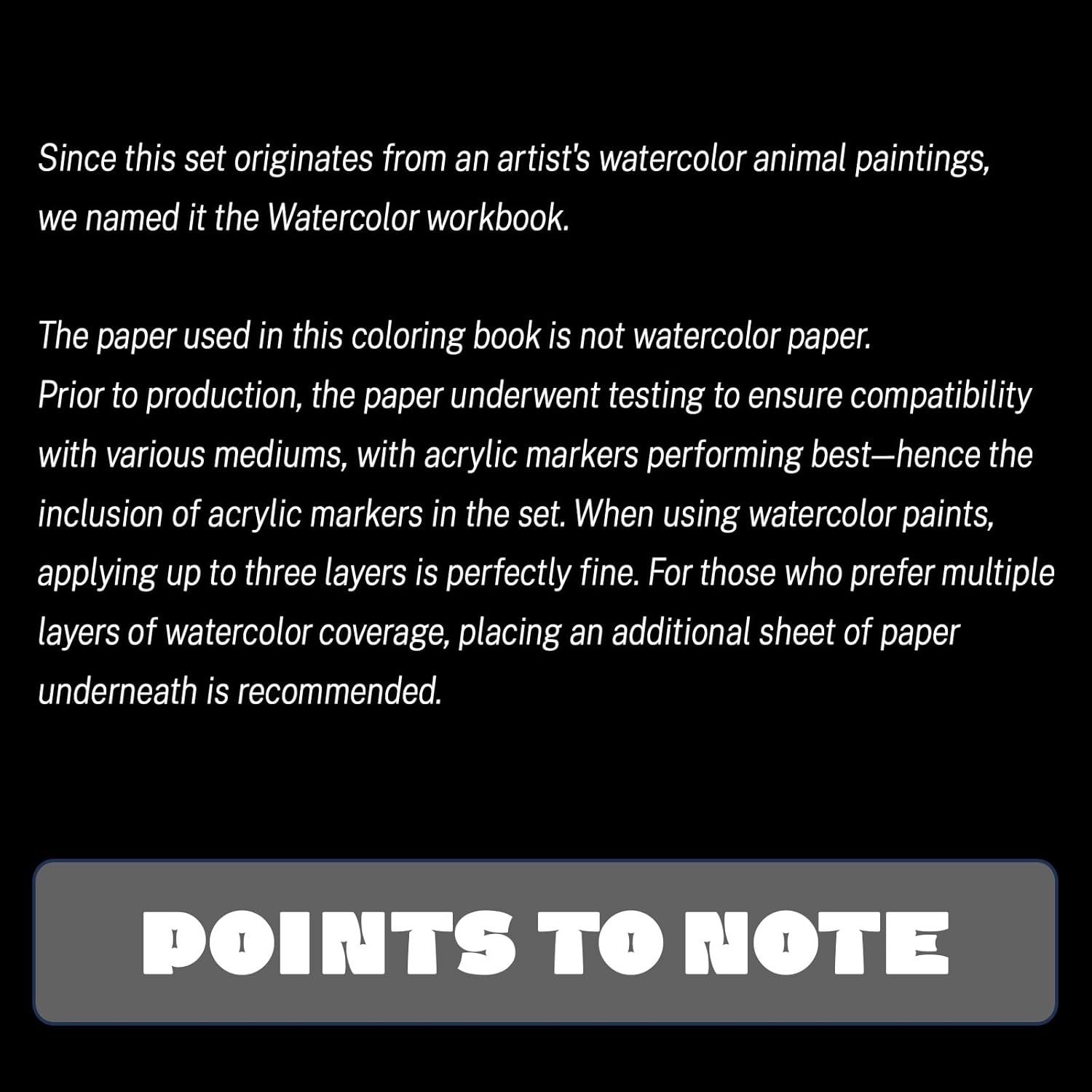 Since this set originates from an artist's watercolor animal paintings, we named it the Watercolor workbook.

The paper used in this coloring book is not watercolor paper.
Prior to production, the paper underwent testing to ensure compatibility with various mediums, with acrylic markers performing best—hence the inclusion of acrylic markers in the set. When using watercolor paints, applying up to three layers is perfectly fine. For those who prefer multiple layers of watercolor coverage, placing an additional sheet of paper underneath is recommended.

POINTS TO NOTE